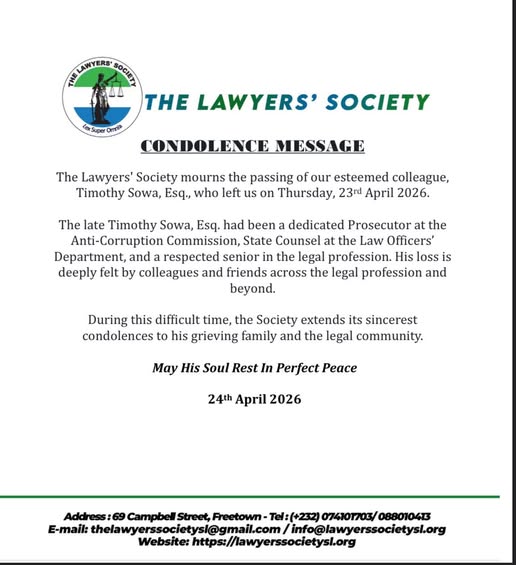 THE LAWYERS' SOCIETY
Lex Super Omnia

THE LAWYERS' SOCIETY

CONDOLENCE MESSAGE

The Lawyers' Society mourns the passing of our esteemed colleague, Timothy Sowa, Esq., who left us on Thursday, 23rd April 2026.

The late Timothy Sowa, Esq. had been a dedicated Prosecutor at the Anti-Corruption Commission, State Counsel at the Law Officers' Department, and a respected senior in the legal profession. His loss is deeply felt by colleagues and friends across the legal profession and beyond.

During this difficult time, the Society extends its sincerest condolences to his grieving family and the legal community.

May His Soul Rest In Perfect Peace

24th April 2026

Address : 69 Campbell Street, Freetown - Tel : (+232) 074101703/ 088010413
E-mail: thelawyerssocietysl@gmail.com / info@lawyerssocietysl.org
Website: https://lawyerssocietysl.org